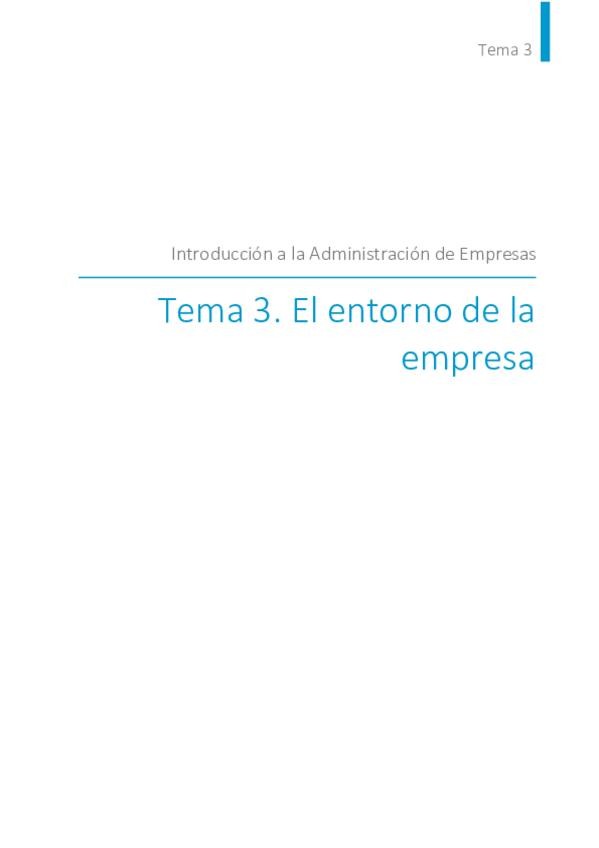 Tema 3

Introducción a la Administración de Empresas

Tema 3. El entorno de la empresa